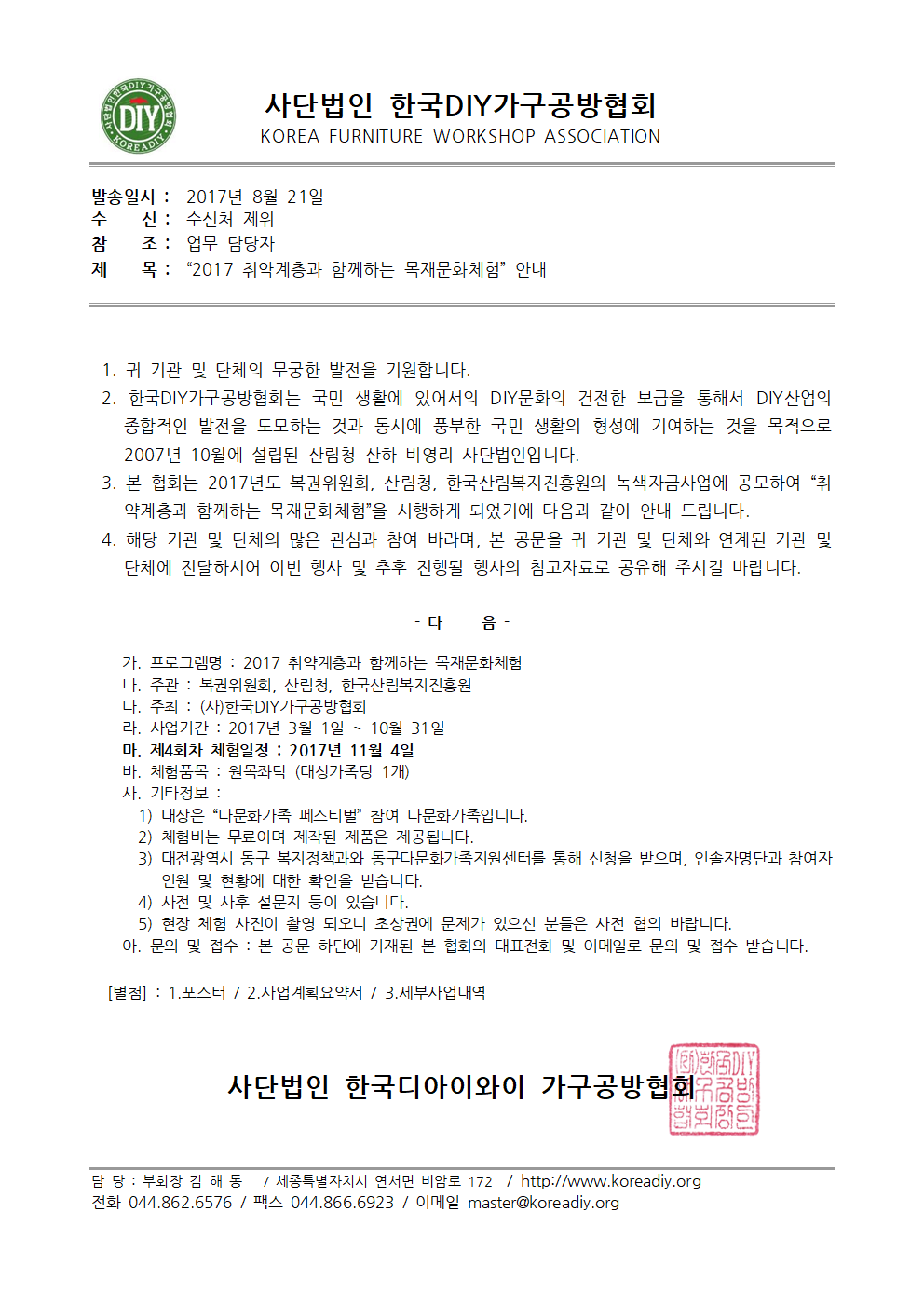 DIY KOREADIY

사단법인 한국DIY가구공방협회
KOREA FURNITURE WORKSHOP ASSOCIATION

발송일시 : 2017년 8월 21일
수 신 : 수신처 제위
참 조 : 업무 담당자
제 목 : “2017 취약계층과 함께하는 목재문화체험” 안내

1. 귀 기관 및 단체의 무궁한 발전을 기원합니다.
2. 한국DIY가구공방협회는 국민 생활에 있어서의 DIY문화의 건전한 보급을 통해서 DIY산업의 종합적인 발전을 도모하는 것과 동시에 풍부한 국민 생활의 형성에 기여하는 것을 목적으로 2007년 10월에 설립된 산림청 산하 비영리 사단법인입니다.
3. 본 협회는 2017년도 복권위원회, 산림청, 한국산림복지진흥원의 녹색자금사업에 공모하여 “취약계층과 함께하는 목재문화체험”을 시행하게 되었기에 다음과 같이 안내 드립니다.
4. 해당 기관 및 단체의 많은 관심과 참여 바라며, 본 공문을 귀 기관 및 단체와 연계된 기관 및 단체에 전달하시어 이번 행사 및 추후 진행될 행사의 참고자료로 공유해 주시길 바랍니다.

- 다 음 -

가. 프로그램명 : 2017 취약계층과 함께하는 목재문화체험
나. 주관 : 복권위원회, 산림청, 한국산림복지진흥원
다. 주최 : (사)한국DIY가구공방협회
라. 사업기간 : 2017년 3월 1일 ~ 10월 31일
마. 제4회차 체험일정 : 2017년 11월 4일
바. 체험품목 : 원목좌탁 (대상가족당 1개)
사. 기타정보 :
1) 대상은 “다문화가족 페스티벌” 참여 다문화가족입니다.
2) 체험비는 무료이며 제작된 제품은 제공됩니다.
3) 대전광역시 동구 복지정책과와 동구다문화가족지원센터를 통해 신청을 받으며, 인솔자명단과 참여자 인원 및 현황에 대한 확인을 받습니다.
4) 사전 및 사후 설문지 등이 있습니다.
5) 현장 체험 사진이 촬영 되오니 초상권에 문제가 있으신 분들은 사전 협의 바랍니다.
아. 문의 및 접수 : 본 공문 하단에 기재된 본 협회의 대표전화 및 이메일로 문의 및 접수 받습니다.

[별첨] : 1.포스터 / 2.사업계획요약서 / 3.세부사업내역

사단법인 한국디아이와이 가구공방협회

담 당 : 부회장 김 해 동 / 세종특별자치시 연서면 비암로 172 / http://www.koreadiy.org
전화 044.862.6576 / 팩스 044.866.6923 / 이메일 master@koreadiy.org